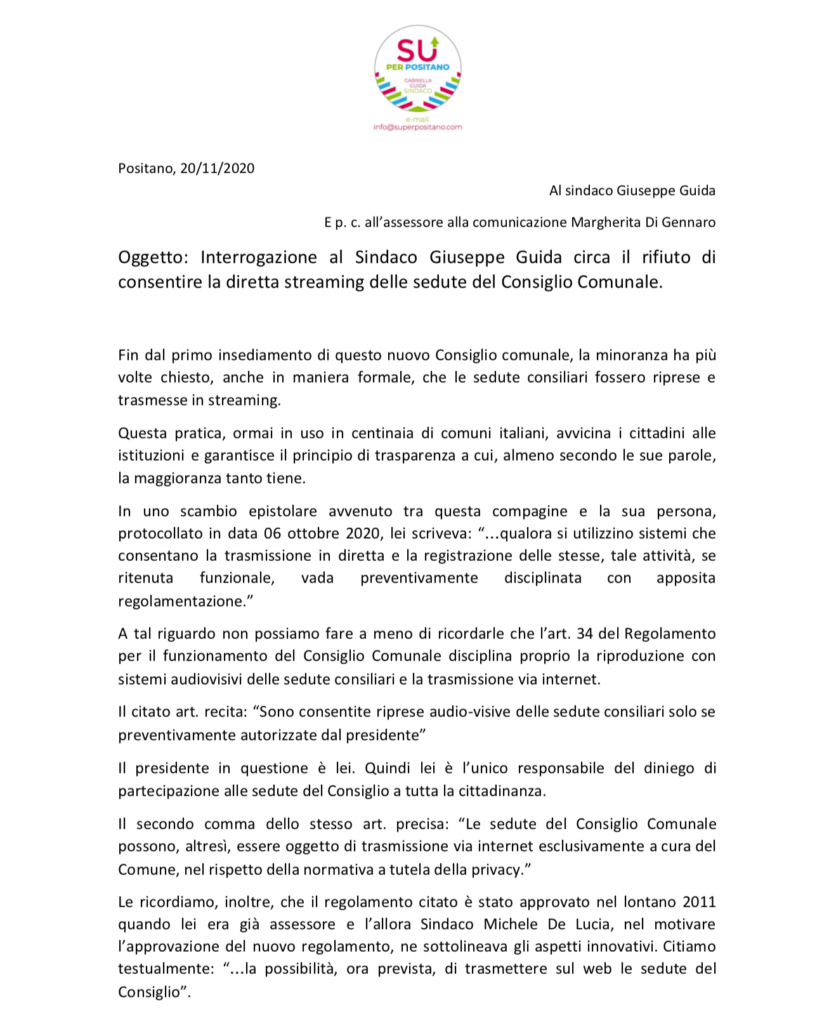 SU
PER POSITANO
GABRIELLA GUIDA SINDACO
e-mail:
info@superpositano.com

Positano, 20/11/2020

Al sindaco Giuseppe Guida

E p. c. all'assessore alla comunicazione Margherita Di Gennaro

Oggetto: Interrogazione al Sindaco Giuseppe Guida circa il rifiuto di consentire la diretta streaming delle sedute del Consiglio Comunale.

Fin dal primo insediamento di questo nuovo Consiglio comunale, la minoranza ha più volte chiesto, anche in maniera formale, che le sedute consiliari fossero riprese e trasmesse in streaming.

Questa pratica, ormai in uso in centinaia di comuni italiani, avvicina i cittadini alle istituzioni e garantisce il principio di trasparenza a cui, almeno secondo le sue parole, la maggioranza tanto tiene.

In uno scambio epistolare avvenuto tra questa compagine e la sua persona, protocollato in data 06 ottobre 2020, lei scriveva: "…qualora si utilizzino sistemi che consentano la trasmissione in diretta e la registrazione delle stesse, tale attività, se ritenuta funzionale, vada preventivamente disciplinata con apposita regolamentazione."

A tal riguardo non possiamo fare a meno di ricordarle che l'art. 34 del Regolamento per il funzionamento del Consiglio Comunale disciplina proprio la riproduzione con sistemi audiovisivi delle sedute consiliari e la trasmissione via internet.

Il citato art. recita: "Sono consentite riprese audio-visive delle sedute consiliari solo se preventivamente autorizzate dal presidente"

Il presidente in questione è lei. Quindi lei è l'unico responsabile del diniego di partecipazione alle sedute del Consiglio a tutta la cittadinanza.

Il secondo comma dello stesso art. precisa: "Le sedute del Consiglio Comunale possono, altresì, essere oggetto di trasmissione via internet esclusivamente a cura del Comune, nel rispetto della normativa a tutela della privacy."

Le ricordiamo, inoltre, che il regolamento citato è stato approvato nel lontano 2011 quando lei era già assessore e l'allora Sindaco Michele De Lucia, nel motivare l'approvazione del nuovo regolamento, ne sottolineava gli aspetti innovativi. Citiamo testualmente: "…la possibilità, ora prevista, di trasmettere sul web le sedute del Consiglio".